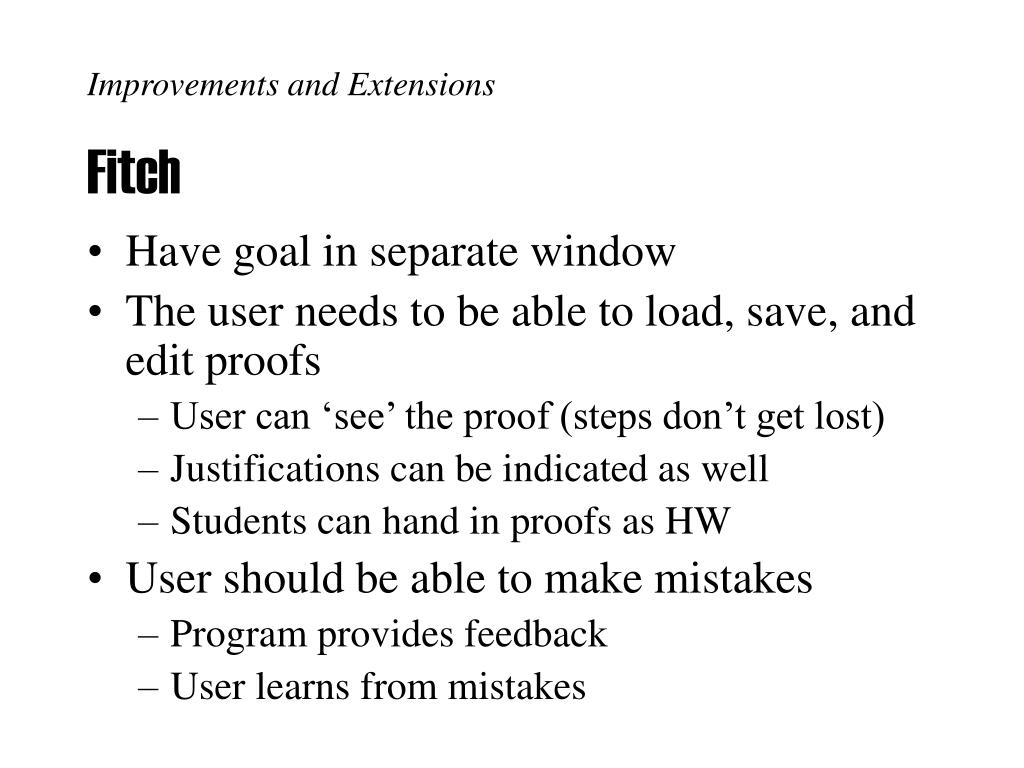 Improvements and Extensions

Fitch

• Have goal in separate window
• The user needs to be able to load, save, and edit proofs
– User can ‘see’ the proof (steps don’t get lost)
– Justifications can be indicated as well
– Students can hand in proofs as HW
• User should be able to make mistakes
– Program provides feedback
– User learns from mistakes